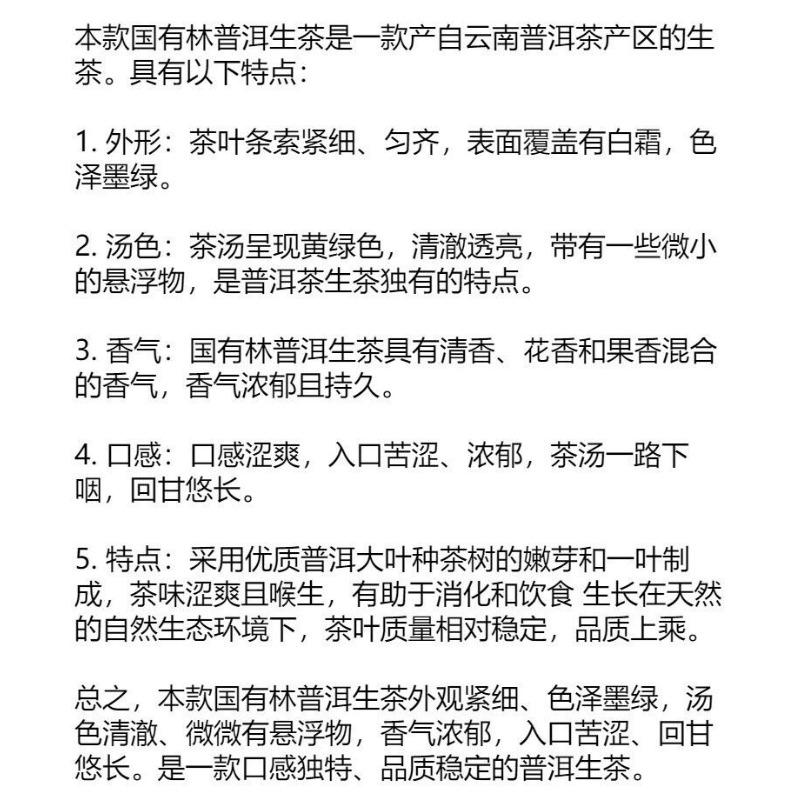 本款国有林普洱生茶是一款产自云南普洱茶产区的生茶。具有以下特点：

1.外形：茶叶条索紧细、匀齐，表面覆盖有白霜，色泽墨绿。

2.汤色：茶汤呈现黄绿色，清澈透亮，带有一些微小的悬浮物，是普洱茶生茶独有的特点。

3.香气：国有林普洱生茶具有清香、花香和果香混合的香气，香气浓郁且持久。

4.口感：口感涩爽，入口苦涩、浓郁，茶汤一路下咽，回甘悠长。

5.特点：采用优质普洱大叶种茶树的嫩芽和一叶制成，茶味涩爽且喉生，有助于消化和饮食 生长在天然的自然生态环境下，茶叶质量相对稳定，品质上乘。

总之，本款国有林普洱生茶外观紧细、色泽墨绿，汤色清澈、微微有悬浮物，香气浓郁，入口苦涩、回甘悠长。是一款口感独特、品质稳定的普洱生茶。